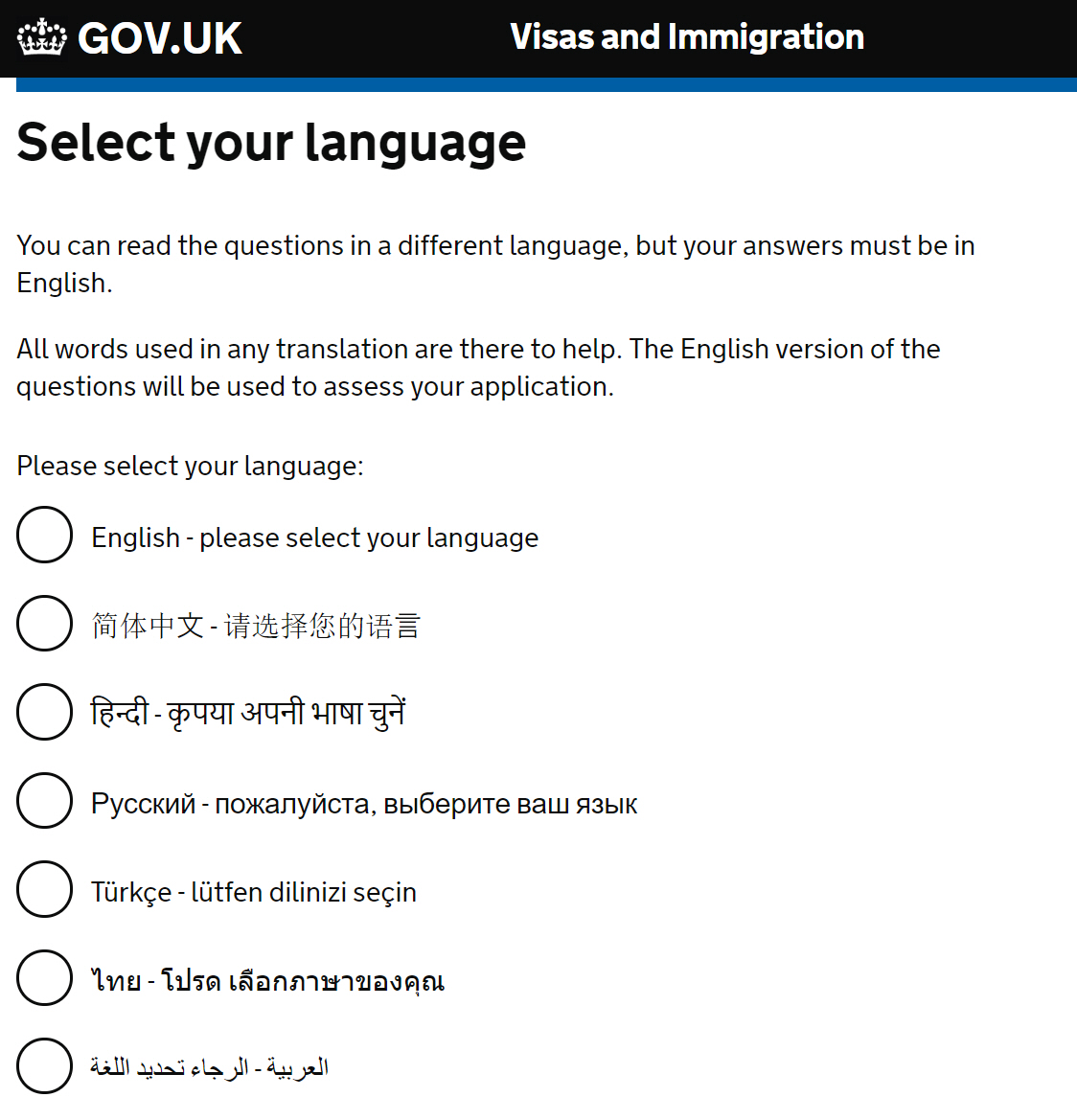 GOV.UK

Visas and Immigration

Select your language

You can read the questions in a different language, but your answers must be in English.

All words used in any translation are there to help. The English version of the questions will be used to assess your application.

Please select your language:

English - please select your language

简体中文 - 请选择您的语言

हिन्दी - कृपया अपनी भाषा चुनें

Русский - пожалуйста, выберите ваш язык

Türkçe - lütfen dilinizi seçin

ไทย - โปรด เลือกภาษาของคุณ

العربية - الرجاء تحديد اللغة